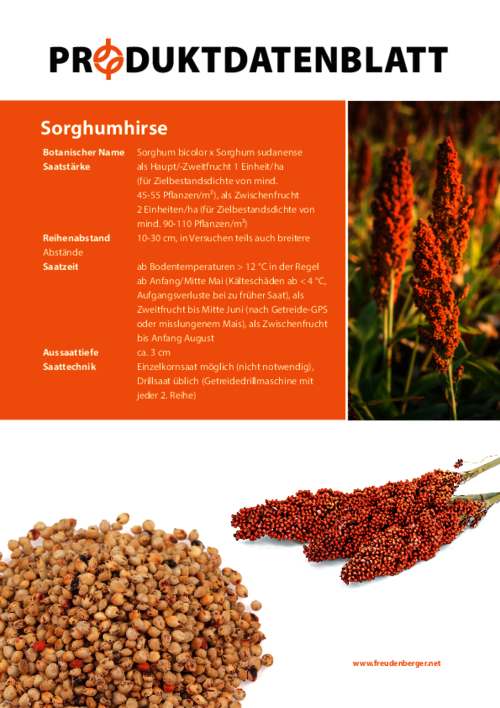 PRODUKTDATENBLATT

Sorghumhirse

| | |
|---|---|
| Botanischer Name | Sorghum bicolor x Sorghum sudanense |
| Saatstärke | als Haupt/-Zweitfrucht 1 Einheit/ha (für Zielbestandsdichte von mind. 45-55 Pflanzen/m$^2$), als Zwischenfrucht 2 Einheiten/ha (für Zielbestandsdichte von mind. 90-110 Pflanzen/m$^2$) |
| Reihenabstand | 10-30 cm, in Versuchen teils auch breitere Abstände |
| Saatzeit | ab Bodentemperaturen > 12 °C in der Regel ab Anfang/Mitte Mai (Kälteschäden ab < 4 °C, Aufgangsverluste bei zu früher Saat), als Zweitfrucht bis Mitte Juni (nach Getreide-GPS oder misslungenem Mais), als Zwischenfrucht bis Anfang August |
| Aussaattiefe | ca. 3 cm |
| Saattechnik | Einzelkornsaat möglich (nicht notwendig), Drillsaat üblich (Getreidedrillmaschine mit jeder 2. Reihe) |

www.freudenberger.net